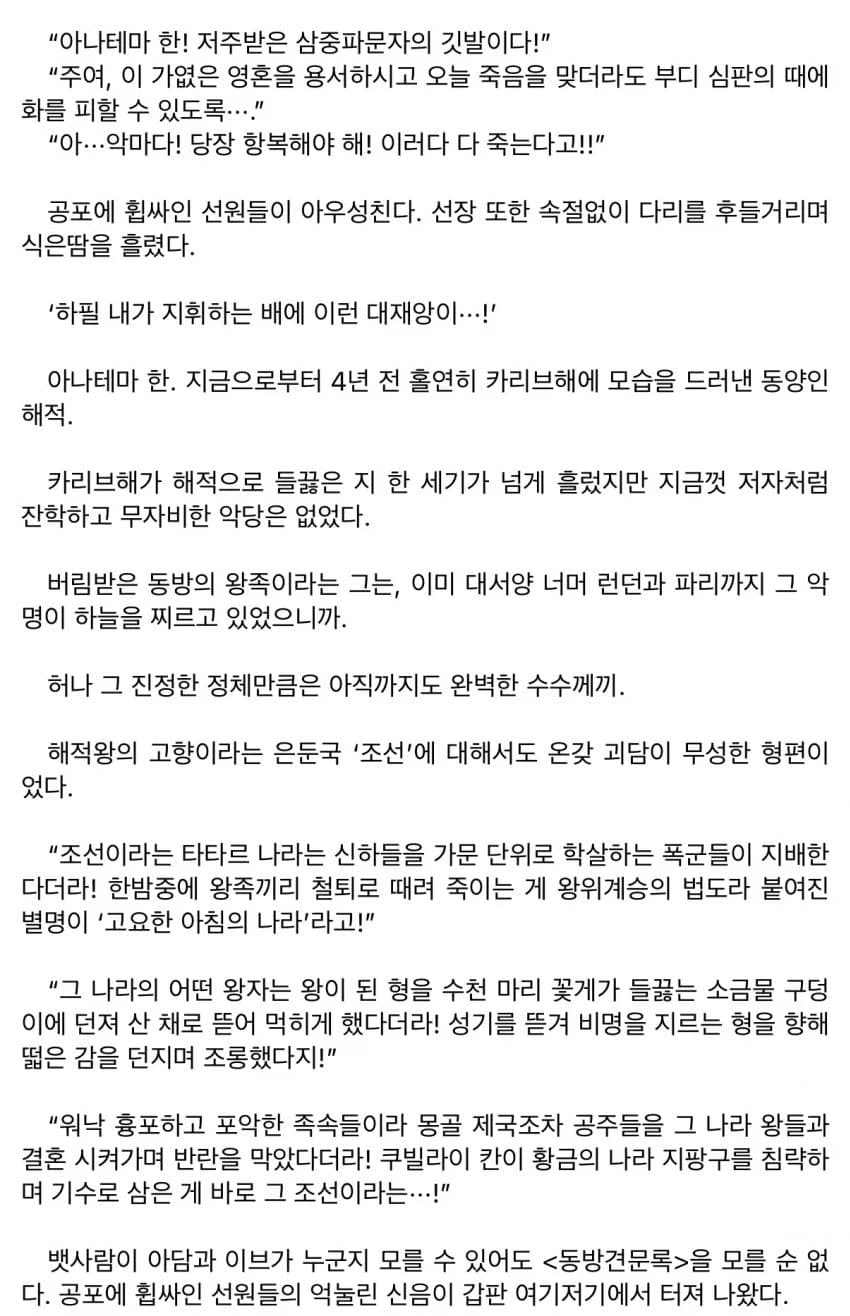 “아나테마 한! 저주받은 삼중파문자의 깃발이다!”
“주여, 이 가엾은 영혼을 용서하시고 오늘 죽음을 맞더라도 부디 심판의 때에 화를 피할 수 있도록….”
“아…악마다! 당장 항복해야 해! 이러다 다 죽는다고!!”

공포에 휩싸인 선원들이 아우성친다. 선장 또한 속절없이 다리를 후들거리며 식은땀을 흘렸다.

‘하필 내가 지휘하는 배에 이런 대재앙이…!’

아나테마 한. 지금으로부터 4년 전 홀연히 카리브해에 모습을 드러낸 동양인 해적.

카리브해가 해적으로 들끓은 지 한 세기가 넘게 흘렀지만 지금껏 저자처럼 잔학하고 무자비한 악당은 없었다.

버림받은 동방의 왕족이라는 그는, 이미 대서양 너머 런던과 파리까지 그 악명이 하늘을 찌르고 있었으니까.

허나 그 진정한 정체만큼은 아직까지도 완벽한 수수께끼.

해적왕의 고향이라는 은둔국 ‘조선’에 대해서도 온갖 괴담이 무성한 형편이었다.

“조선이라는 타타르 나라는 신하들을 가문 단위로 학살하는 폭군들이 지배한다더라! 한밤중에 왕족끼리 철퇴로 때려 죽이는 게 왕위계승의 법도라 붙여진 별명이 ‘고요한 아침의 나라’라고!”

“그 나라의 어떤 왕자는 왕이 된 형을 수천 마리 꽃게가 들끓는 소금물 구덩이에 던져 산 채로 뜯어 먹히게 했다더라! 성기를 뜯겨 비명을 지르는 형을 향해 떫은 감을 던지며 조롱했다지!”

“워낙 흉포하고 포악한 족속들이라 몽골 제국조차 공주들을 그 나라 왕들과 결혼 시켜가며 반란을 막았다더라! 쿠빌라이 칸이 황금의 나라 지팡구를 침략하며 기수로 삼은 게 바로 그 조선이라는…!”

뱃사람이 아담과 이브가 누군지 모를 수 있어도 <동방견문록>을 모를 순 없다. 공포에 휩싸인 선원들의 억눌린 신음이 갑판 여기저기에서 터져 나왔다.